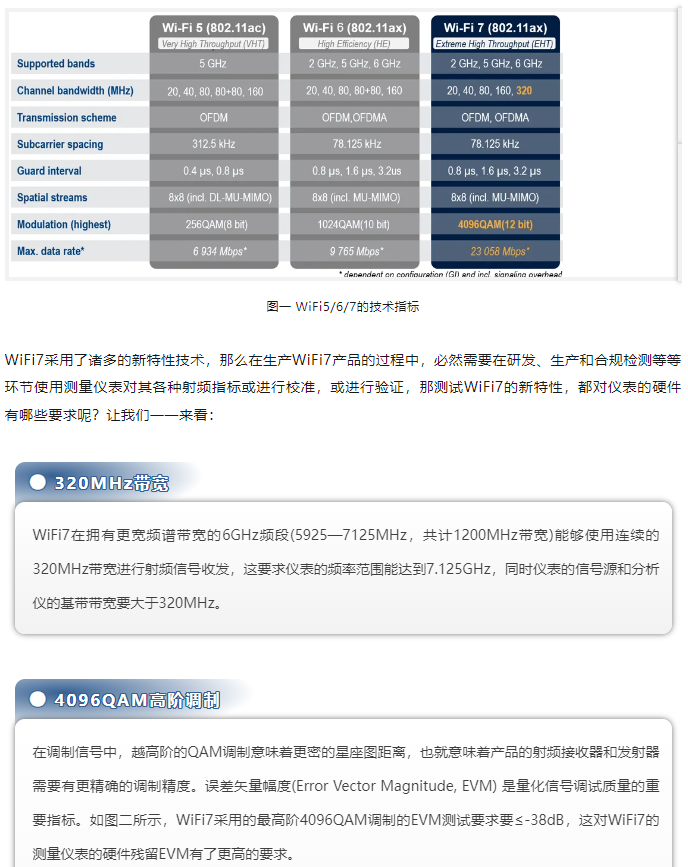 | | Wi-Fi 5 (802.11ac) Very High Throughput (VHT) | Wi-Fi 6 (802.11ax) High Efficiency (HE) | Wi-Fi 7 (802.11ax) Extreme High Throughput (EHT) |
|---|---|---|---|
| Supported bands | 5 GHz | 2 GHz, 5 GHz, 6 GHz | 2 GHz, 5 GHz, 6 GHz |
| Channel bandwidth (MHz) | 20, 40, 80, 80+80, 160 | 20, 40, 80, 80+80, 160 | 20, 40, 80, 160, 320 |
| Transmission scheme | OFDM | OFDM,OFDMA | OFDM, OFDMA |
| Subcarrier spacing | 312.5 kHz | 78.125 kHz | 78.125 kHz |
| Guard interval | 0.4 µs, 0.8 µs | 0.8 µs, 1.6 µs, 3.2µs | 0.8 µs, 1.6 µs, 3.2 µs |
| Spatial streams | 8x8 (incl. DL-MU-MIMO) | 8x8 (incl. MU-MIMO) | 8x8 (incl. MU-MIMO) |
| Modulation (highest) | 256QAM(8 bit) | 1024QAM(10 bit) | 4096QAM(12 bit) |
| Max. data rate* | 6 934 Mbps* | 9 765 Mbps* | 23 058 Mbps* |

* dependent on configuration (GI) and incl. signaling overhead

图一 WiFi5/6/7的技术指标

WiFi7采用了诸多的新特性技术，那么在生产WiFi7产品的过程中，必然需要在研发、生产和合规检测等等环节使用测量仪表对其各种射频指标或进行校准，或进行验证，那测试WiFi7的新特性，都对仪表的硬件有哪些要求呢？让我们一一来看：

320MHz带宽

WiFi7在拥有更宽频谱带宽的6GHz频段(5925—7125MHz，共计1200MHz带宽)能够使用连续的320MHz带宽进行射频信号收发，这要求仪表的频率范围能达到7.125GHz，同时仪表的信号源和分析仪的基带带宽要大于320MHz。

4096QAM高阶调制

在调制信号中，越高阶的QAM调制意味着更密的星座图距离，也就意味着产品的射频接收器和发射器需要有更精确的调制精度。误差矢量幅度(Error Vector Magnitude, EVM) 是量化信号调试质量的重要指标。如图二所示，WiFi7采用的最高阶4096QAM调制的EVM测试要求要≤-38dB，这对WiFi7的测量仪表的硬件残留EVM有了更高的要求。